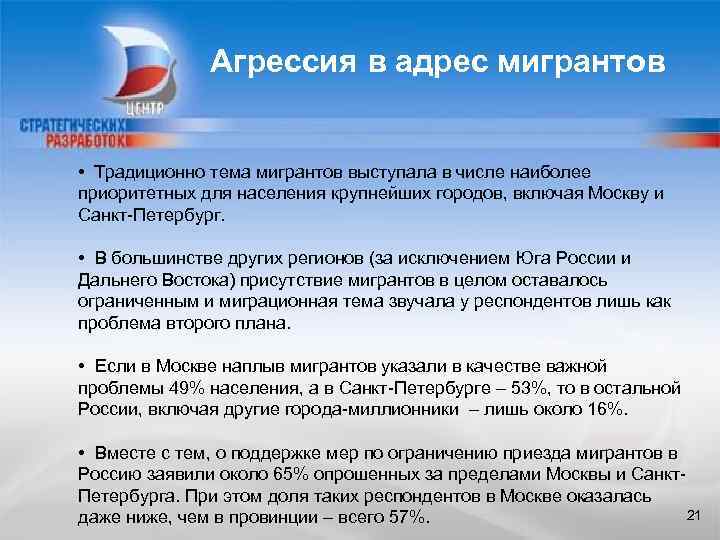 ЦЕНТР
СТРАТЕГИЧЕСКИХ
РАЗРАБОТОК

Агрессия в адрес мигрантов

• Традиционно тема мигрантов выступала в числе наиболее приоритетных для населения крупнейших городов, включая Москву и Санкт-Петербург.

• В большинстве других регионов (за исключением Юга России и Дальнего Востока) присутствие мигрантов в целом оставалось ограниченным и миграционная тема звучала у респондентов лишь как проблема второго плана.

• Если в Москве наплыв мигрантов указали в качестве важной проблемы 49% населения, а в Санкт-Петербурге – 53%, то в остальной России, включая другие города-миллионники – лишь около 16%.

• Вместе с тем, о поддержке мер по ограничению приезда мигрантов в Россию заявили около 65% опрошенных за пределами Москвы и Санкт-Петербурга. При этом доля таких респондентов в Москве оказалась даже ниже, чем в провинции – всего 57%.

21